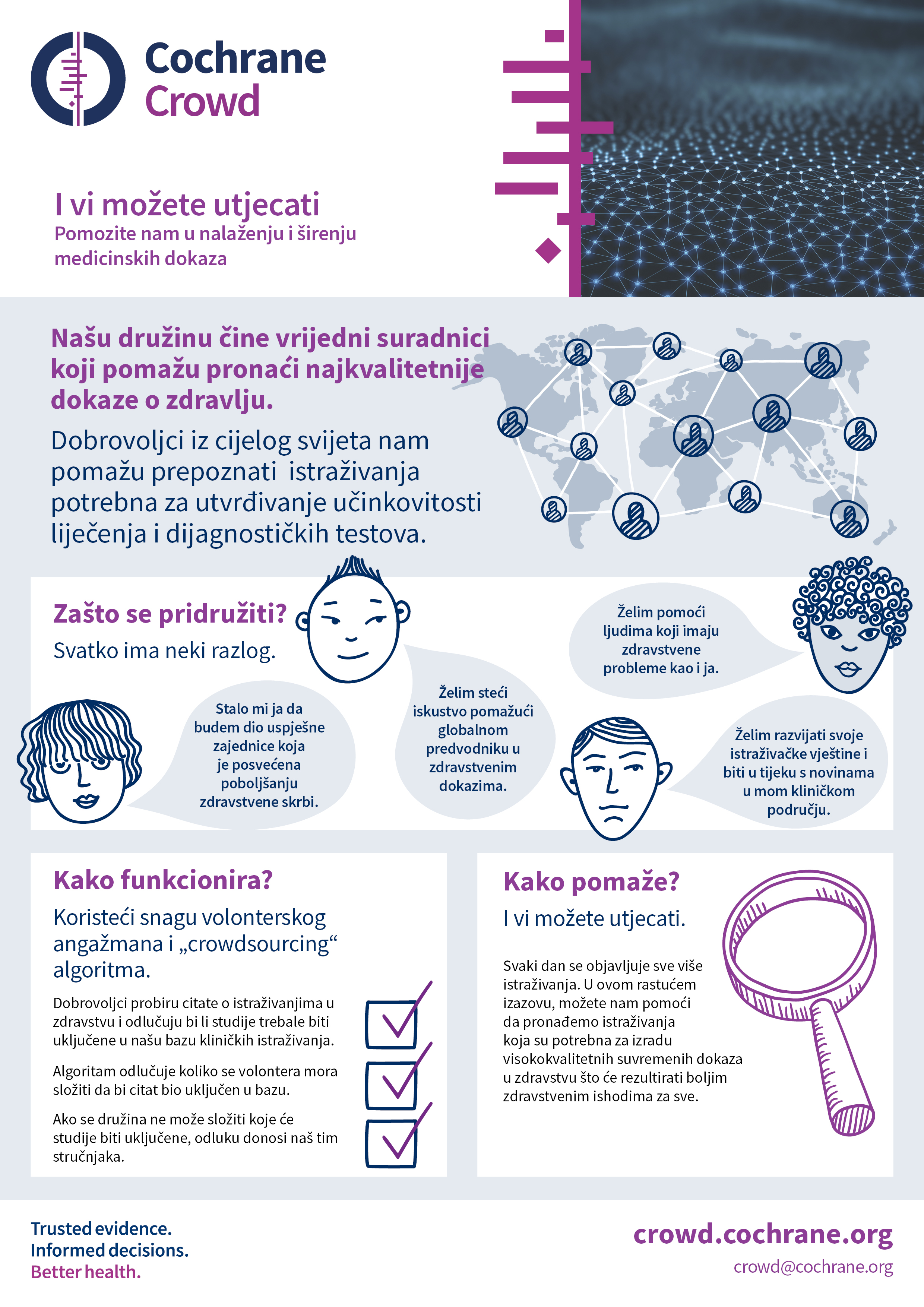 Cochrane Crowd

I vi možete utjecati
Pomozite nam u nalaženju i širenju medicinskih dokaza

Našu družinu čine vrijedni suradnici koji pomažu pronaći najkvalitetnije dokaze o zdravlju.

Dobrovoljci iz cijelog svijeta nam pomažu prepoznati istraživanja potrebna za utvrđivanje učinkovitosti liječenja i dijagnostičkih testova.

Zašto se pridružiti?
Svatko ima neki razlog.

Stalo mi ja da budem dio uspješne zajednice koja je posvećena poboljšanju zdravstvene skrbi.

Želim steći iskustvo pomažući globalnom predvodniku u zdravstvenim dokazima.

Želim pomoći ljudima koji imaju zdravstvene probleme kao i ja.

Želim razvijati svoje istraživačke vještine i biti u tijeku s novinama u mom kliničkom području.

Kako funkcionira?
Koristeći snagu volonterskog angažmana i „crowdsourcing“ algoritma.

Dobrovoljci probiru citate o istraživanjima u zdravstvu i odlučuju bi li studije trebale biti uključene u našu bazu kliničkih istraživanja.

Algoritam odlučuje koliko se volontera mora složiti da bi citat bio uključen u bazu.

Ako se družina ne može složiti koje će studije biti uključene, odluku donosi naš tim stručnjaka.

Kako pomaže?
I vi možete utjecati.

Svaki dan se objavljuje sve više istraživanja. U ovom rastućem izazovu, možete nam pomoći da pronađemo istraživanja koja su potrebna za izradu visokokvalitetnih suvremenih dokaza u zdravstvu što će rezultirati boljim zdravstvenim ishodima za sve.

Trusted evidence.
Informed decisions.
Better health.

crowd.cochrane.org
crowd@cochrane.org